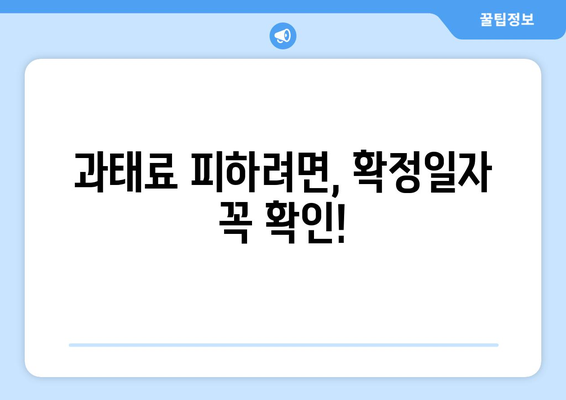 꿀팁정보

과태료 피하려면, 확정일자 꼭 확인!